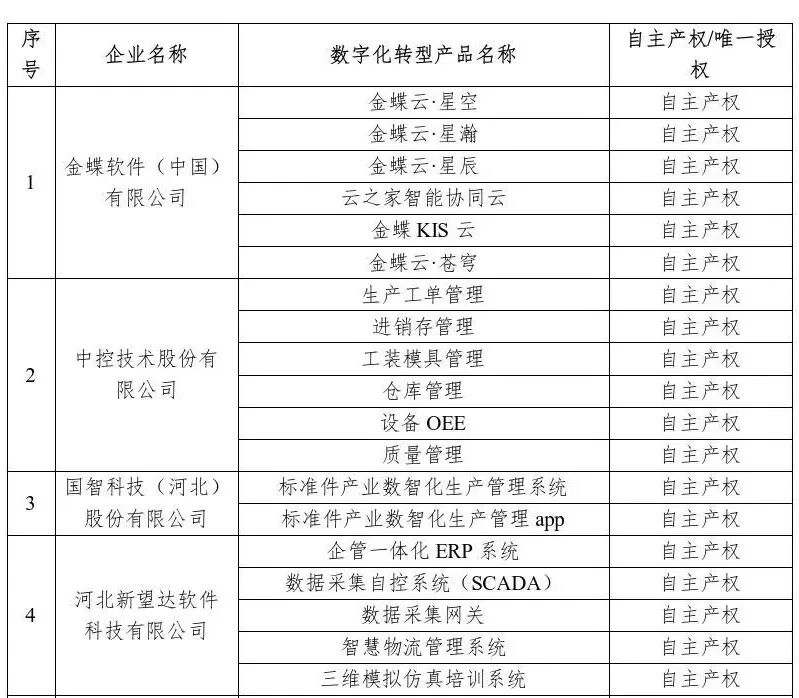 | 序号 | 企业名称 | 数字化转型产品名称 | 自主产权/唯一授权 |
|---|---|---|---|
| 1 | 金蝶软件（中国）有限公司 | 金蝶云·星空 | 自主产权 |
| | | 金蝶云·星瀚 | 自主产权 |
| | | 金蝶云·星辰 | 自主产权 |
| | | 云之家智能协同云 | 自主产权 |
| | | 金蝶KIS云 | 自主产权 |
| | | 金蝶云·苍穹 | 自主产权 |
| 2 | 中控技术股份有限公司 | 生产工单管理 | 自主产权 |
| | | 进销存管理 | 自主产权 |
| | | 工装模具管理 | 自主产权 |
| | | 仓库管理 | 自主产权 |
| | | 设备OEE | 自主产权 |
| | | 质量管理 | 自主产权 |
| 3 | 国智科技（河北）股份有限公司 | 标准件产业数智化生产管理系统 | 自主产权 |
| | | 标准件产业数智化生产管理app | 自主产权 |
| 4 | 河北新望达软件科技有限公司 | 企管一体化ERP系统 | 自主产权 |
| | | 数据采集自控系统（SCADA） | 自主产权 |
| | | 数据采集网关 | 自主产权 |
| | | 智慧物流管理系统 | 自主产权 |
| | | 三维模拟仿真培训系统 | 自主产权 |